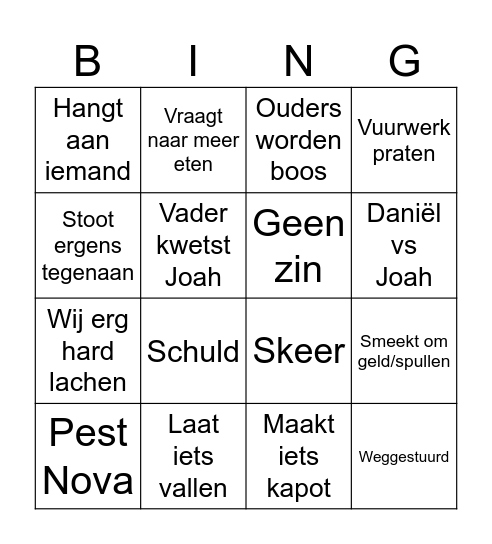 | B | I | N | G |
|---|---|---|---|
| Hangt aan iemand | Vraagt naar meer eten | Ouders worden boos | Vuurwerk praten |
| Stoot ergens tegenaan | Vader kwetst Joah | Geen zin | Daniël vs Joah |
| Wij erg hard lachen | Schuld | Skeer | Smeekt om geld/spullen |
| Pest Nova | Laat iets vallen | Maakt iets kapot | Weggestuurd |